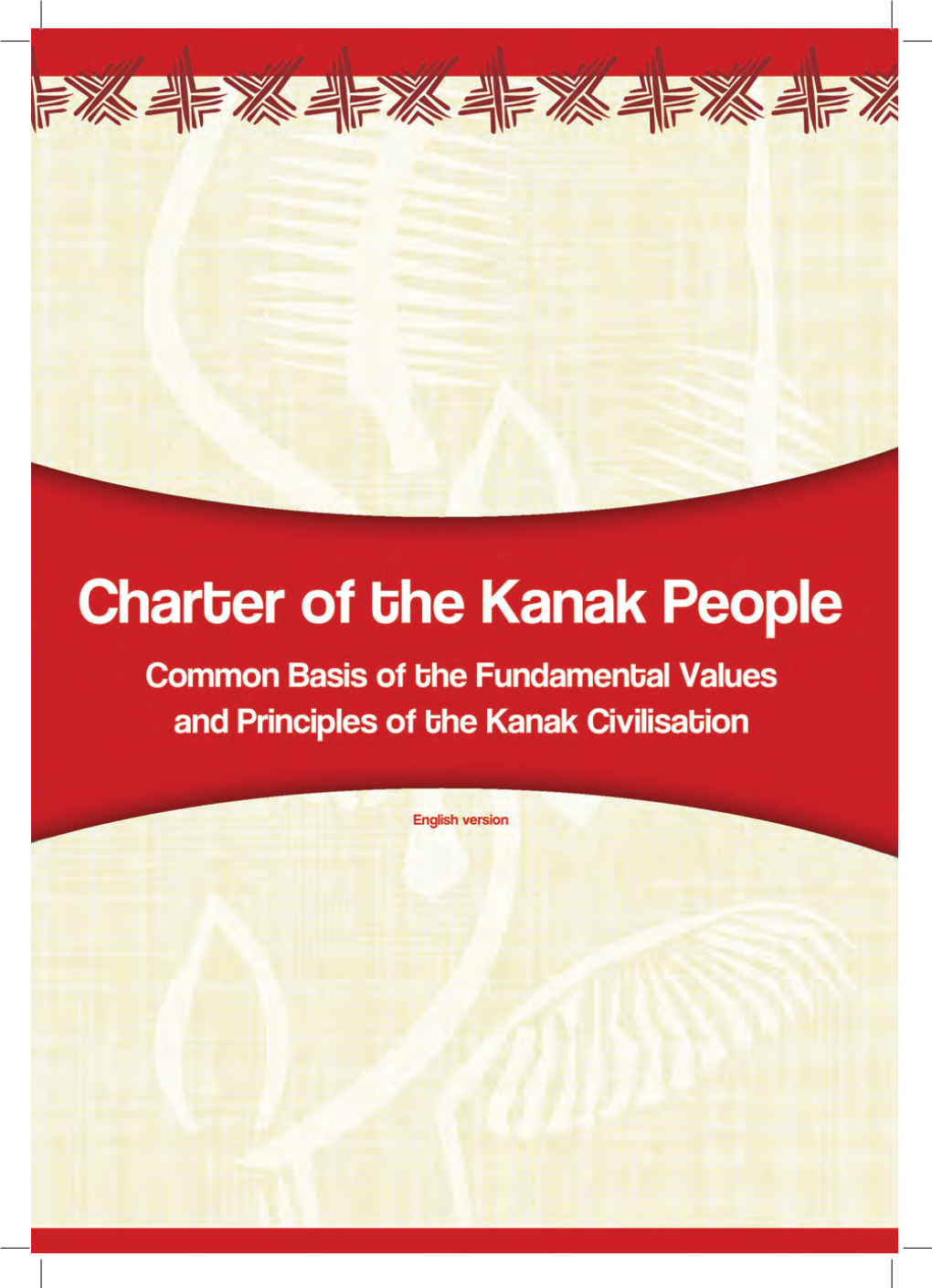 Charter of the Kanak People

Common Basis of the Fundamental Values and Principles of the Kanak Civilisation

English version